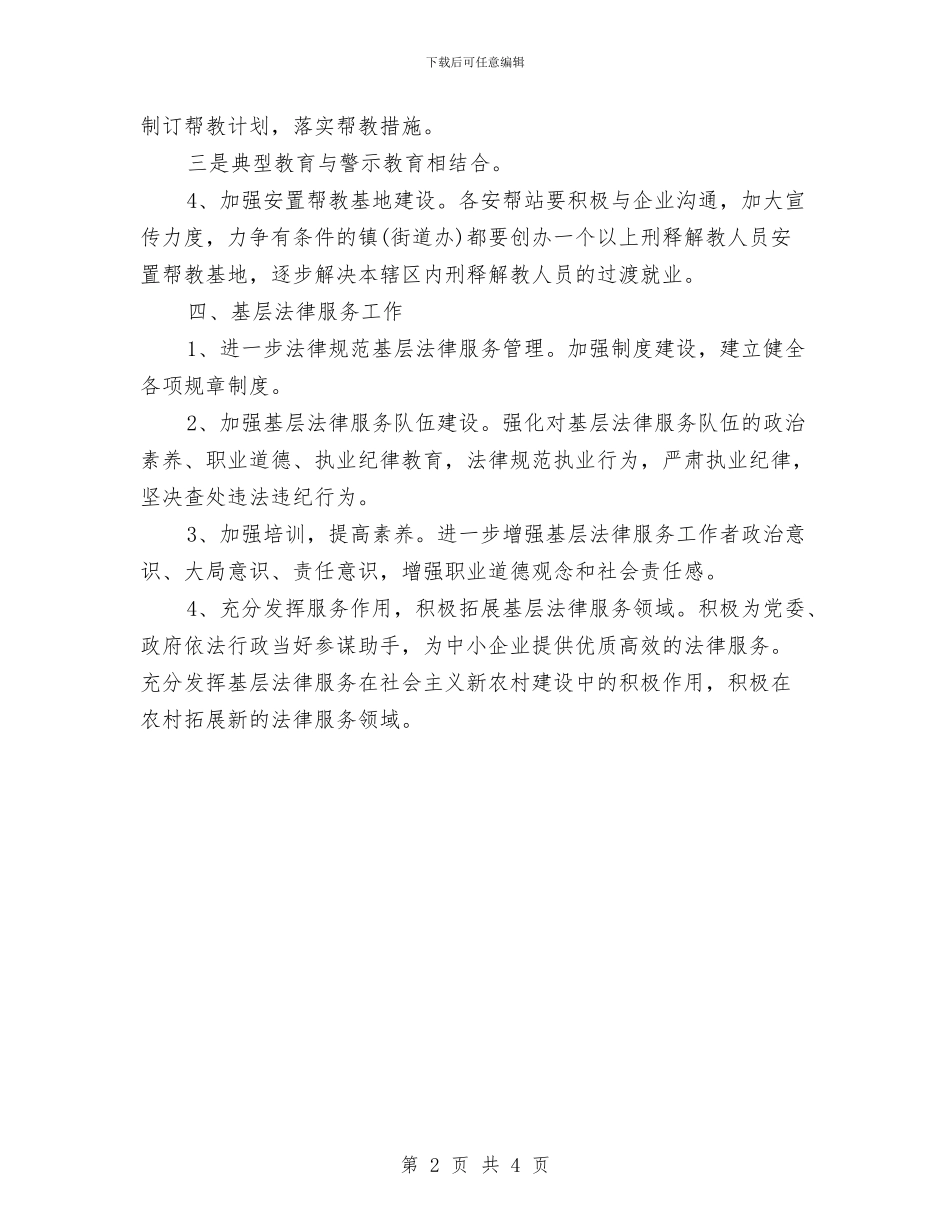 下载后可任意编辑

制订帮教计划，落实帮教措施。

三是典型教育与警示教育相结合。

4、加强安置帮教基地建设。各安帮站要积极与企业沟通，加大宣传力度，力争有条件的镇(街道办)都要创办一个以上刑释解教人员安置帮教基地，逐步解决本辖区内刑释解教人员的过渡就业。

四、基层法律服务工作

1、进一步法律规范基层法律服务管理。加强制度建设，建立健全各项规章制度。

2、加强基层法律服务队伍建设。强化对基层法律服务队伍的政治素养、职业道德、执业纪律教育，法律规范执业行为，严肃执业纪律，坚决查处违法违纪行为。

3、加强培训，提高素养。进一步增强基层法律服务工作者政治意识、大局意识、责任意识，增强职业道德观念和社会责任感。

4、充分发挥服务作用，积极拓展基层法律服务领域。积极为党委、政府依法行政当好参谋助手，为中小企业提供优质高效的法律服务。充分发挥基层法律服务在社会主义新农村建设中的积极作用，积极在农村拓展新的法律服务领域。

第 2 页 共 4 页